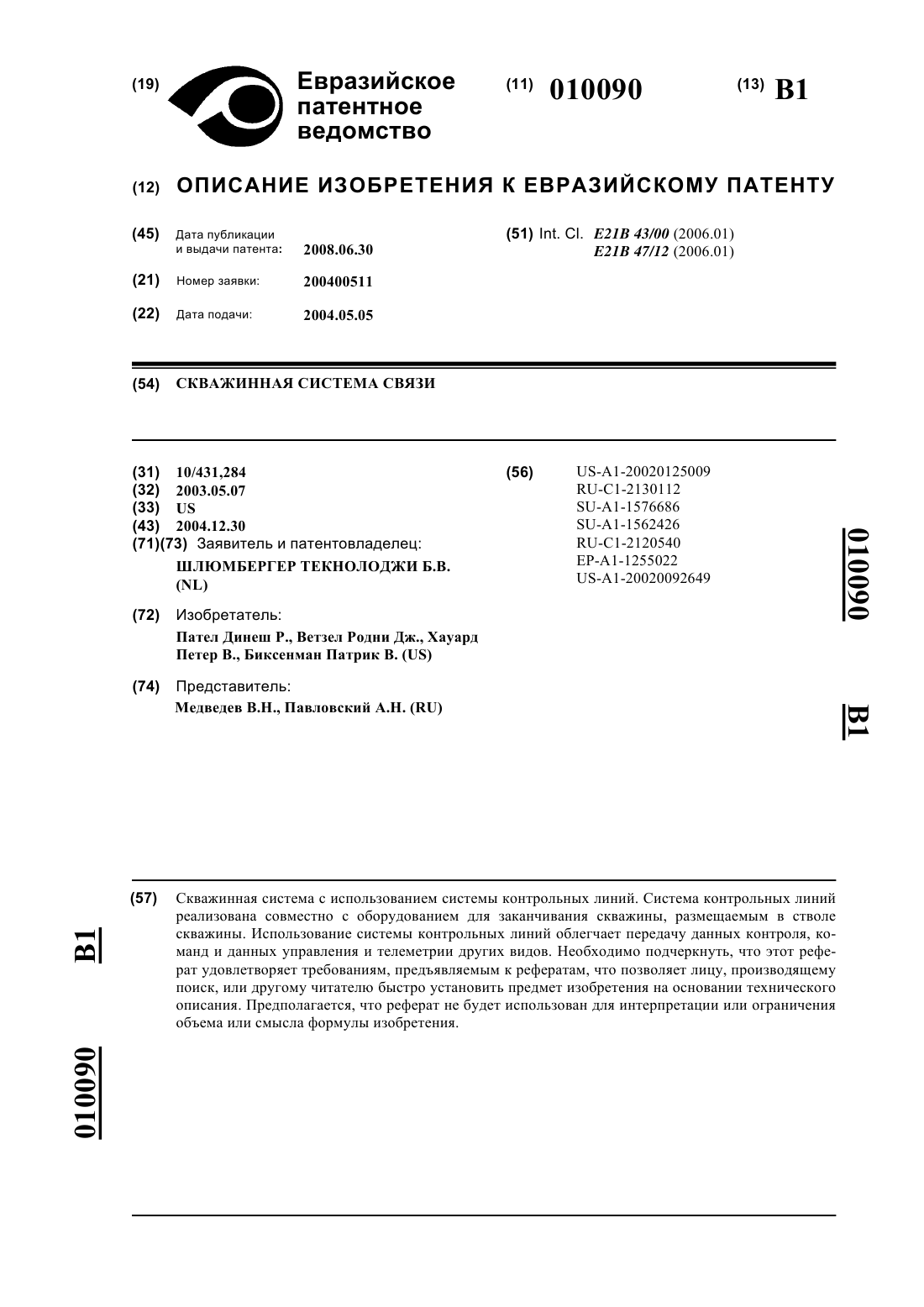 (19) Евразийское патентное ведомство

(11) 010090

(13) B1

(12) ОПИСАНИЕ ИЗОБРЕТЕНИЯ К ЕВРАЗИЙСКОМУ ПАТЕНТУ

(45) Дата публикации и выдачи патента: 2008.06.30

(21) Номер заявки: 200400511

(22) Дата подачи: 2004.05.05

(51) Int. Cl. E21B 43/00 (2006.01)
E21B 47/12 (2006.01)

(54) СКВАЖИННАЯ СИСТЕМА СВЯЗИ

(31) 10/431,284
(32) 2003.05.07
(33) US
(43) 2004.12.30
(71)(73) Заявитель и патентовладелец:
ШЛЮМБЕРГЕР ТЕКНОЛОДЖИ Б.В. (NL)

(72) Изобретатель:
Пател Динеш Р., Ветзел Родни Дж., Хауард Петер В., Биксенман Патрик В. (US)

(74) Представитель:
Медведев В.Н., Павловский А.Н. (RU)

(56) US-A1-20020125009
RU-C1-2130112
SU-A1-1576686
SU-A1-1562426
RU-C1-2120540
EP-A1-1255022
US-A1-20020092649

010090 B1

(57) Скважинная система с использованием системы контрольных линий. Система контрольных линий реализована совместно с оборудованием для заканчивания скважины, размещаемым в стволе скважины. Использование системы контрольных линий облегчает передачу данных контроля, команд и данных управления и телеметрии других видов. Необходимо подчеркнуть, что этот реферат удовлетворяет требованиям, предъявляемым к рефератам, что позволяет лицу, производящему поиск, или другому читателю быстро установить предмет изобретения на основании технического описания. Предполагается, что реферат не будет использован для интерпретации или ограничения объема или смысла формулы изобретения.

B1 010090